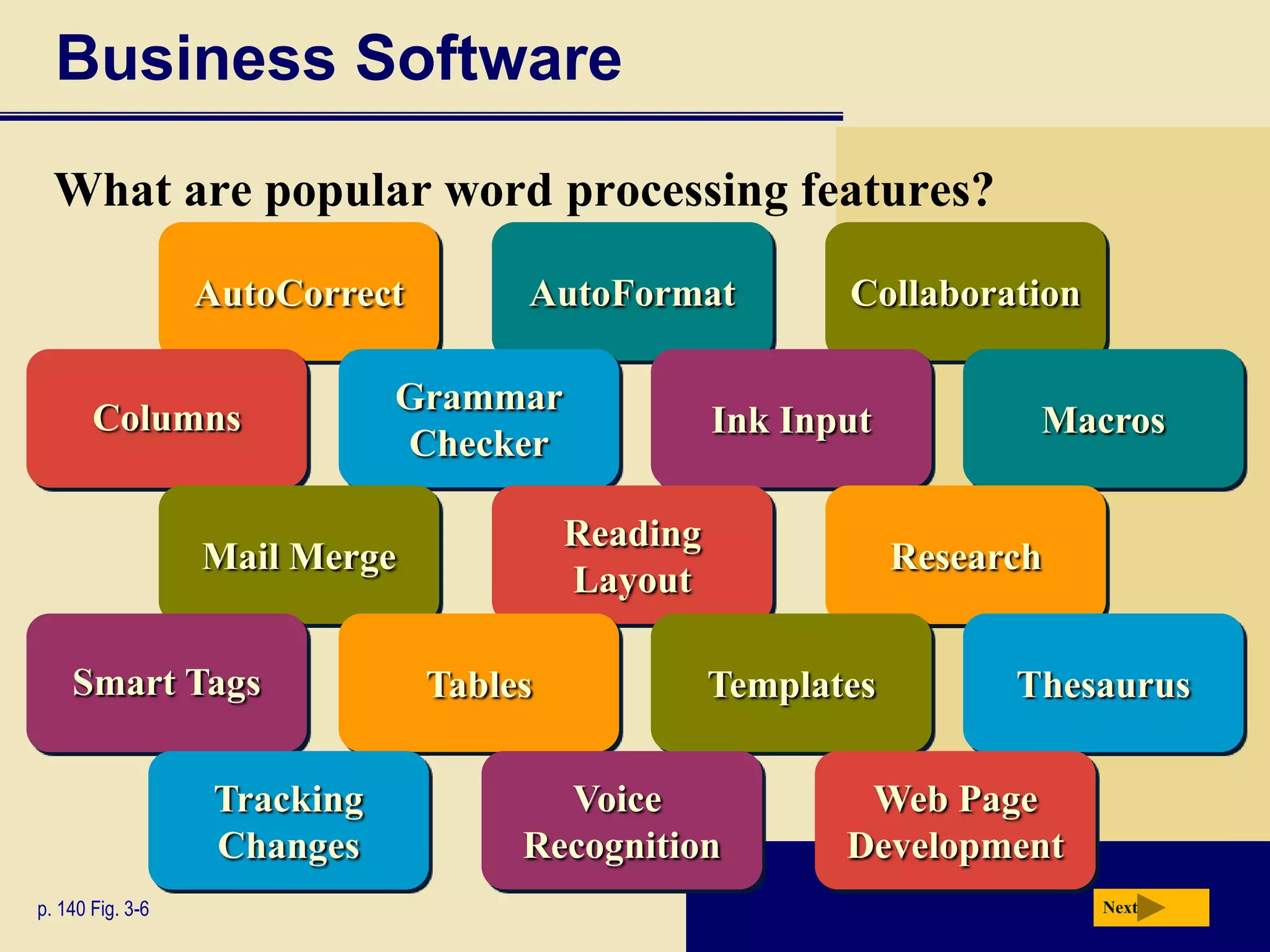 Business Software

What are popular word processing features?

AutoCorrect

AutoFormat

Collaboration

Columns

Grammar Checker

Ink Input

Macros

Mail Merge

Reading Layout

Research

Smart Tags

Tables

Templates

Thesaurus

Tracking Changes

Voice Recognition

Web Page Development

p. 140 Fig. 3-6

Next